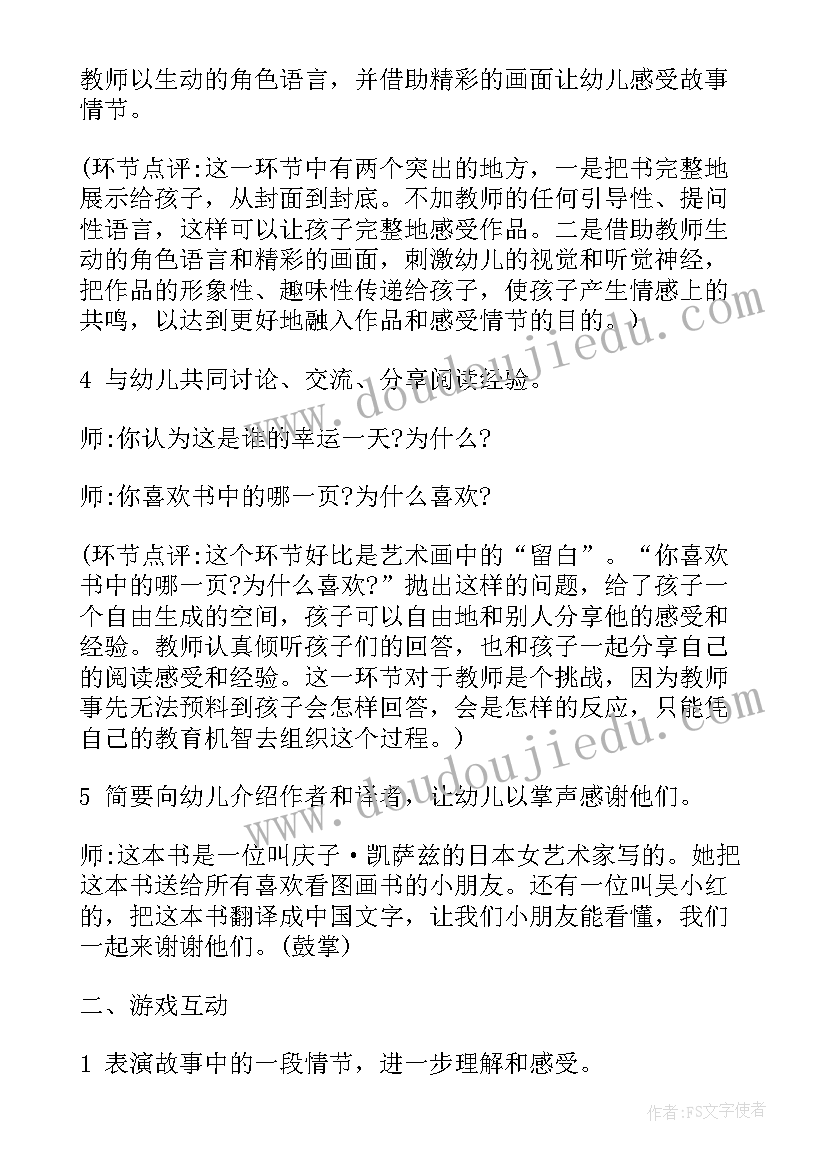 教师以生动的角色语言，并借助精彩的画面让幼儿感受故事情节。

(环节点评:这一环节中有两个突出的地方，一是把书完整地展示给孩子，从封面到封底。不加教师的任何引导性、提问性语言，这样可以让孩子完整地感受作品。二是借助教师生动的角色语言和精彩的画面，刺激幼儿的视觉和听觉神经，把作品的形象性、趣味性传递给孩子，使孩子产生情感上的共鸣，以达到更好地融入作品和感受情节的目的。)

4 与幼儿共同讨论、交流、分享阅读经验。

师:你认为这是谁的幸运一天?为什么?

师:你喜欢书中的哪一页?为什么喜欢?

(环节点评:这个环节好比是艺术画中的“留白”。“你喜欢书中的哪一页?为什么喜欢?”抛出这样的问题，给了孩子一个自由生成的空间，孩子可以自由地和别人分享他的感受和经验。教师认真倾听孩子们的回答，也和孩子一起分享自己的阅读感受和经验。这一环节对于教师是个挑战，因为教师事先无法预料到孩子会怎样回答，会是怎样的反应，只能凭自己的教育机智去组织这个过程。)

5 简要向幼儿介绍作者和译者，让幼儿以掌声感谢他们。

师:这本书是一位叫庆子·凯萨兹的日本女艺术家写的。她把这本书送给所有喜欢看图画书的小朋友。还有一位叫吴小红的，把这本书翻译成中国文字，让我们小朋友能看懂，我们一起来谢谢他们。(鼓掌)

二、游戏互动

1 表演故事中的一段情节，进一步理解和感受。

www.doudoujiedu.com

www.doudoujiedu.com

作者:FS文字使者